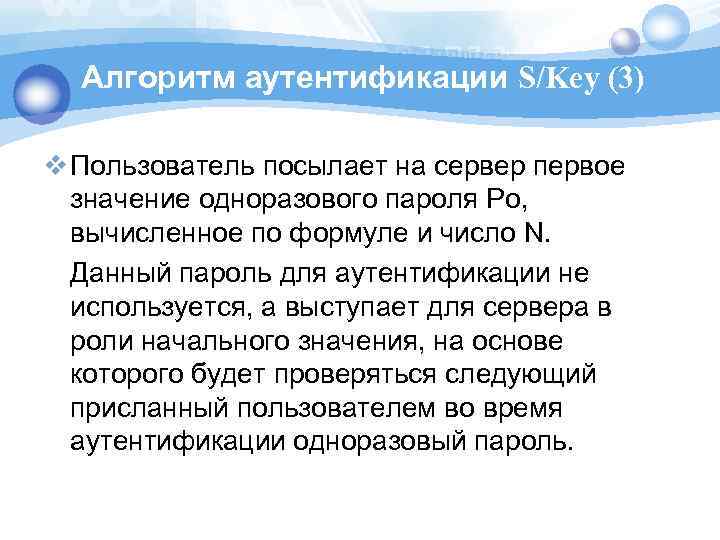 Алгоритм аутентификации S/Key (3)

❖ Пользователь посылает на сервер первое значение одноразового пароля Po, вычисленное по формуле и число N.

Данный пароль для аутентификации не используется, а выступает для сервера в роли начального значения, на основе которого будет проверяться следующий присланный пользователем во время аутентификации одноразовый пароль.